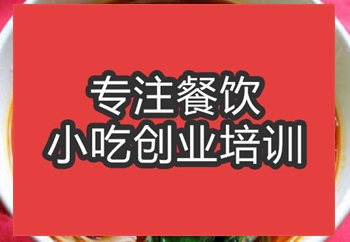 专注餐饮
小吃创业培训